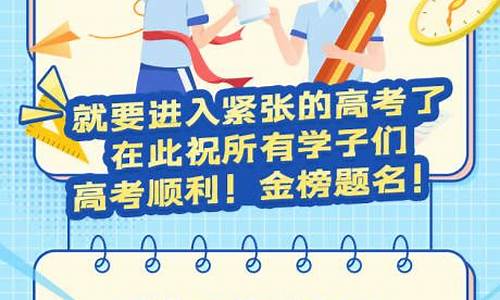 就要进入紧张的高考了
在此祝所有学子们
高考顺利！金榜题名！